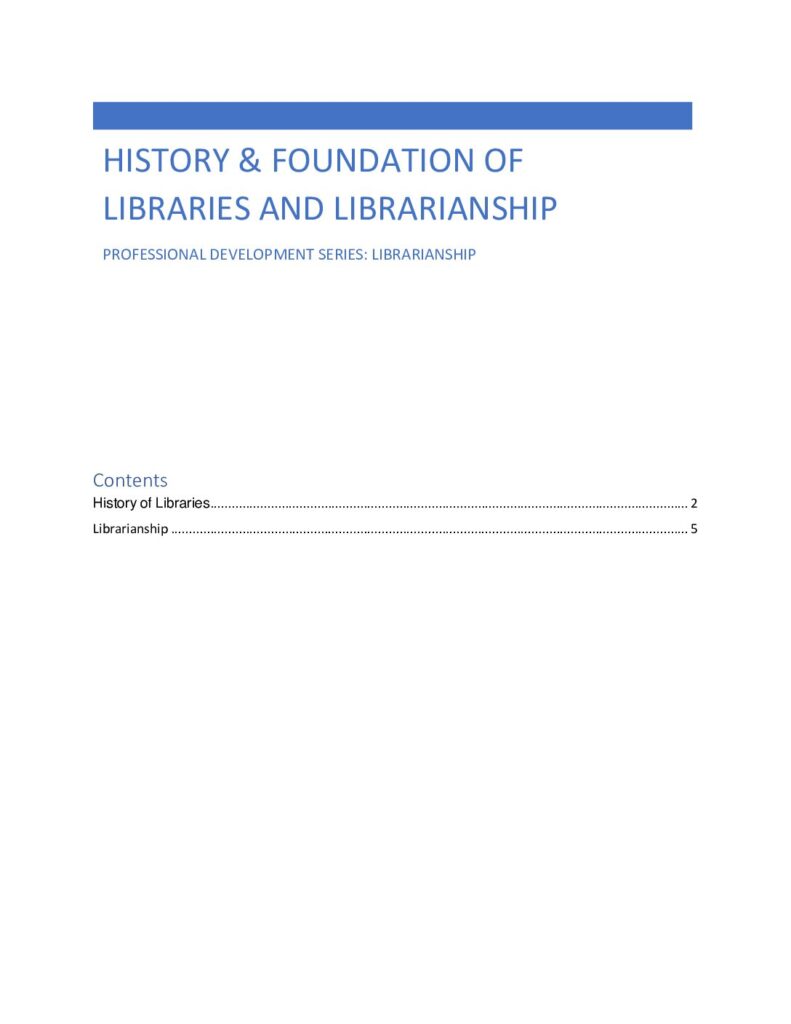 HISTORY & FOUNDATION OF LIBRARIES AND LIBRARIANSHIP

PROFESSIONAL DEVELOPMENT SERIES: LIBRARIANSHIP

Contents

History of Libraries 2

Librarianship 5